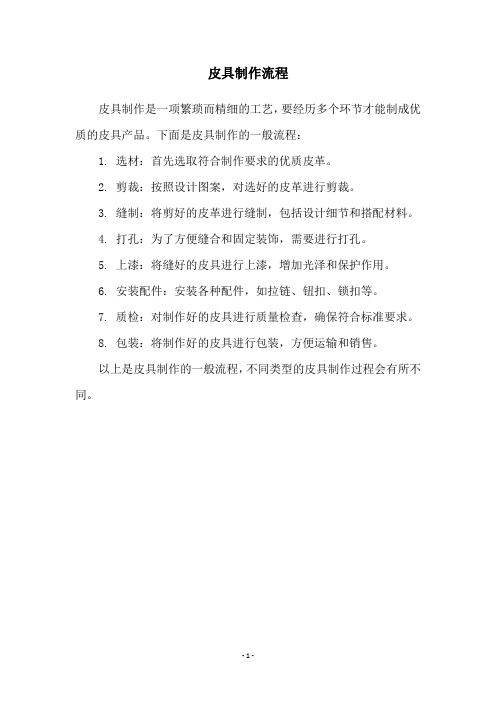 皮具制作流程

皮具制作是一项繁琐而精细的工艺，要经历多个环节才能制成优质的皮具产品。下面是皮具制作的一般流程：

1. 选材：首先选取符合制作要求的优质皮革。

2. 剪裁：按照设计图案，对选好的皮革进行剪裁。

3. 缝制：将剪好的皮革进行缝制，包括设计细节和搭配材料。

4. 打孔：为了方便缝合和固定装饰，需要进行打孔。

5. 上漆：将缝好的皮具进行上漆，增加光泽和保护作用。

6. 安装配件：安装各种配件，如拉链、钮扣、锁扣等。

7. 质检：对制作好的皮具进行质量检查，确保符合标准要求。

8. 包装：将制作好的皮具进行包装，方便运输和销售。

以上是皮具制作的一般流程，不同类型的皮具制作过程会有所不同。

- 1 -